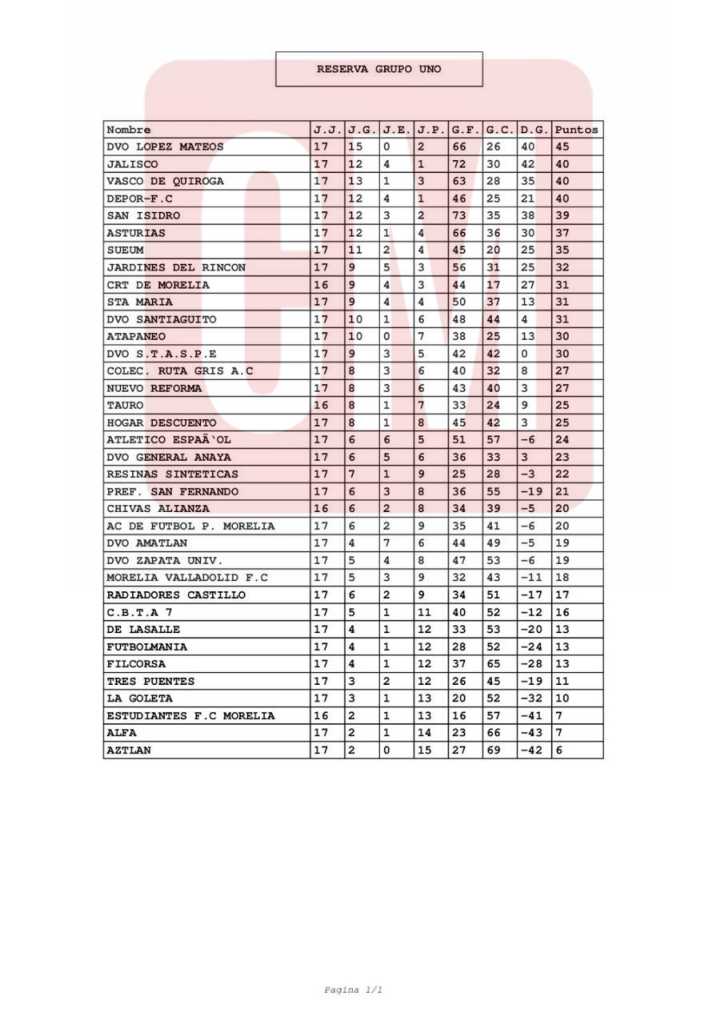 RESERVA GRUPO UNO

| Nombre | J.J. | J.G. | J.E. | J.P. | G.F. | G.C. | D.G. | Puntos |
|---|---|---|---|---|---|---|---|---|
| DVO LOPEZ MATEOS | 17 | 15 | 0 | 2 | 66 | 26 | 40 | 45 |
| JALISCO | 17 | 12 | 4 | 1 | 72 | 30 | 42 | 40 |
| VASCO DE QUIROGA | 17 | 13 | 1 | 3 | 63 | 28 | 35 | 40 |
| DEPOR-F.C | 17 | 12 | 4 | 1 | 46 | 25 | 21 | 40 |
| SAN ISIDRO | 17 | 12 | 3 | 2 | 73 | 35 | 38 | 39 |
| ASTURIAS | 17 | 12 | 1 | 4 | 66 | 36 | 30 | 37 |
| SUEUM | 17 | 11 | 2 | 4 | 45 | 20 | 25 | 35 |
| JARDINES DEL RINCON | 17 | 9 | 5 | 3 | 56 | 31 | 25 | 32 |
| CRT DE MORELIA | 16 | 9 | 4 | 3 | 44 | 17 | 27 | 31 |
| STA MARIA | 17 | 9 | 4 | 4 | 50 | 37 | 13 | 31 |
| DVO SANTIAGUITO | 17 | 10 | 1 | 6 | 48 | 44 | 4 | 31 |
| ATAPANEO | 17 | 10 | 0 | 7 | 38 | 25 | 13 | 30 |
| DVO S.T.A.S.P.E | 17 | 9 | 3 | 5 | 42 | 42 | 0 | 30 |
| COLEC. RUTA GRIS A.C | 17 | 8 | 3 | 6 | 40 | 32 | 8 | 27 |
| NUEVO REFORMA | 17 | 8 | 3 | 6 | 43 | 40 | 3 | 27 |
| TAURO | 16 | 8 | 1 | 7 | 33 | 24 | 9 | 25 |
| HOGAR DESCUENTO | 17 | 8 | 1 | 8 | 45 | 42 | 3 | 25 |
| ATLETICO ESPAÃ'OL | 17 | 6 | 6 | 5 | 51 | 57 | -6 | 24 |
| DVO GENERAL ANAYA | 17 | 6 | 5 | 6 | 36 | 33 | 3 | 23 |
| RESINAS SINTETICAS | 17 | 7 | 1 | 9 | 25 | 28 | -3 | 22 |
| PREF. SAN FERNANDO | 17 | 6 | 3 | 8 | 36 | 55 | -19 | 21 |
| CHIVAS ALIANZA | 16 | 6 | 2 | 8 | 34 | 39 | -5 | 20 |
| AC DE FUTBOL P. MORELIA | 17 | 6 | 2 | 9 | 35 | 41 | -6 | 20 |
| DVO AMATLAN | 17 | 4 | 7 | 6 | 44 | 49 | -5 | 19 |
| DVO ZAPATA UNIV. | 17 | 5 | 4 | 8 | 47 | 53 | -6 | 19 |
| MORELIA VALLADOLID F.C | 17 | 5 | 3 | 9 | 32 | 43 | -11 | 18 |
| RADIADORES CASTILLO | 17 | 6 | 2 | 9 | 34 | 51 | -17 | 17 |
| C.B.T.A 7 | 17 | 5 | 1 | 11 | 40 | 52 | -12 | 16 |
| DE LASALLE | 17 | 4 | 1 | 12 | 33 | 53 | -20 | 13 |
| FUTBOLMANIA | 17 | 4 | 1 | 12 | 28 | 52 | -24 | 13 |
| FILCORSA | 17 | 4 | 1 | 12 | 37 | 65 | -28 | 13 |
| TRES PUENTES | 17 | 3 | 2 | 12 | 26 | 45 | -19 | 11 |
| LA GOLETA | 17 | 3 | 1 | 13 | 20 | 52 | -32 | 10 |
| ESTUDIANTES F.C MORELIA | 16 | 2 | 1 | 13 | 16 | 57 | -41 | 7 |
| ALFA | 17 | 2 | 1 | 14 | 23 | 66 | -43 | 7 |
| AZTLAN | 17 | 2 | 0 | 15 | 27 | 69 | -42 | 6 |

Pagina 1/1